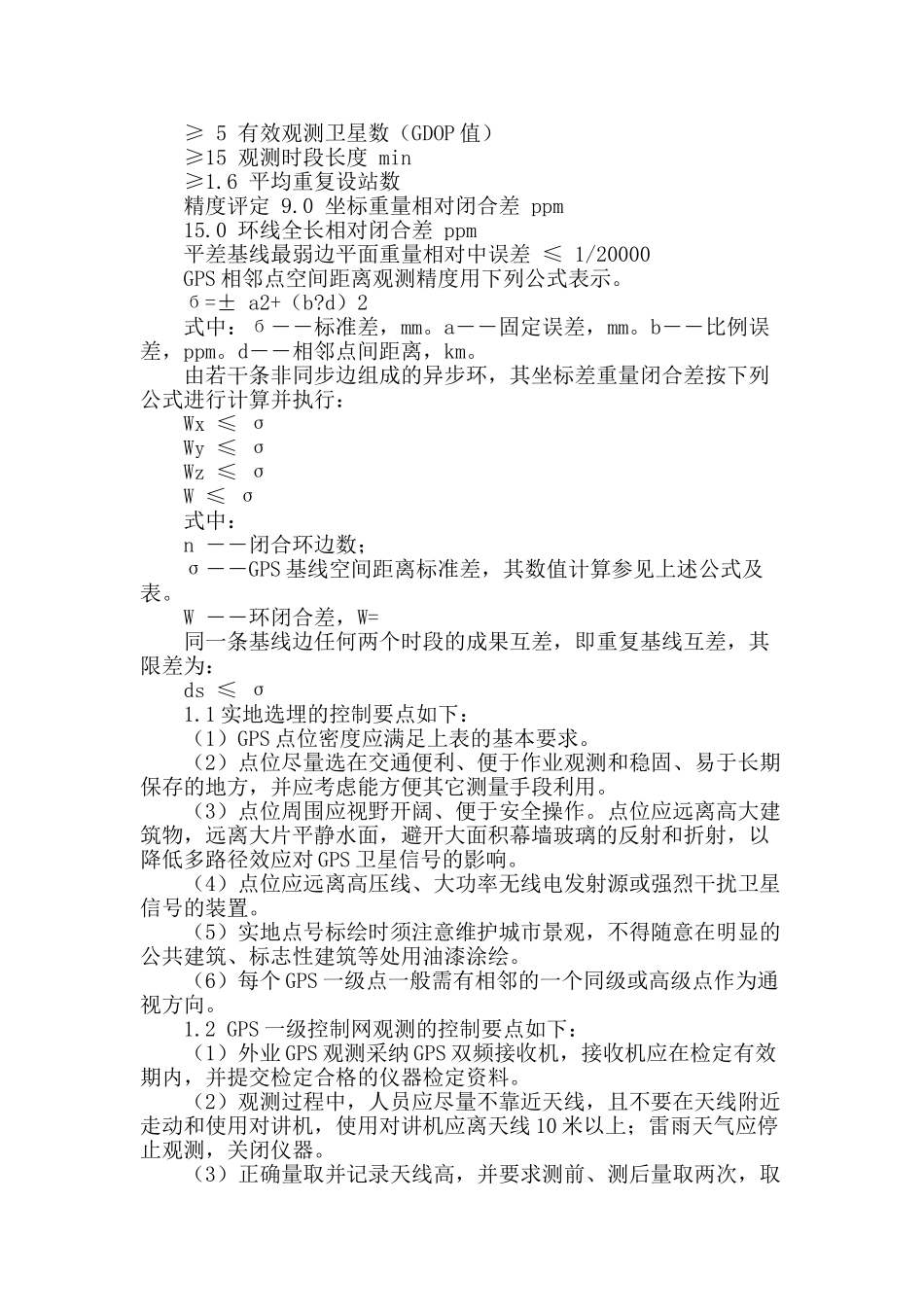 ≥ 5 有效观测卫星数（GDOP 值）
≥15 观测时段长度 min
≥1.6 平均重复设站数
精度评定 9.0 坐标重量相对闭合差 ppm
15.0 环线全长相对闭合差 ppm
平差基线最弱边平面重量相对中误差 ≤ 1/20000
GPS 相邻点空间距离观测精度用下列公式表示。
б=± a2+（b?d）2
式中：б——标准差，mm。a——固定误差，mm。b——比例误差，ppm。d——相邻点间距离，km。

由若干条非同步边组成的异步环，其坐标差重量闭合差按下列公式进行计算并执行：
Wx ≤ σ
Wy ≤ σ
Wz ≤ σ
W ≤ σ
式中：
n ——闭合环边数；
σ——GPS 基线空间距离标准差，其数值计算参见上述公式及表。
W ——环闭合差，W=
同一条基线边任何两个时段的成果互差，即重复基线互差，其限差为：
ds ≤ σ
1.1 实地选埋的控制要点如下：
（1）GPS 点位密度应满足上表的基本要求。
（2）点位尽量选在交通便利、便于作业观测和稳固、易于长期保存的地方，并应考虑能方便其它测量手段利用。
（3）点位周围应视野开阔、便于安全操作。点位应远离高大建筑物，远离大片平静水面，避开大面积幕墙玻璃的反射和折射，以降低多路径效应对 GPS 卫星信号的影响。
（4）点位应远离高压线、大功率无线电发射源或强烈干扰卫星信号的装置。
（5）实地点号标绘时须注意维护城市景观，不得随意在明显的公共建筑、标志性建筑等处用油漆涂绘。
（6）每个 GPS 一级点一般需有相邻的一个同级或高级点作为通视方向。
1.2 GPS 一级控制网观测的控制要点如下：
（1）外业 GPS 观测采纳 GPS 双频接收机，接收机应在检定有效期内，并提交检定合格的仪器检定资料。
（2）观测过程中，人员应尽量不靠近天线，且不要在天线附近走动和使用对讲机，使用对讲机应离天线 10 米以上；雷雨天气应停止观测，关闭仪器。
（3）正确量取并记录天线高，并要求测前、测后量取两次，取